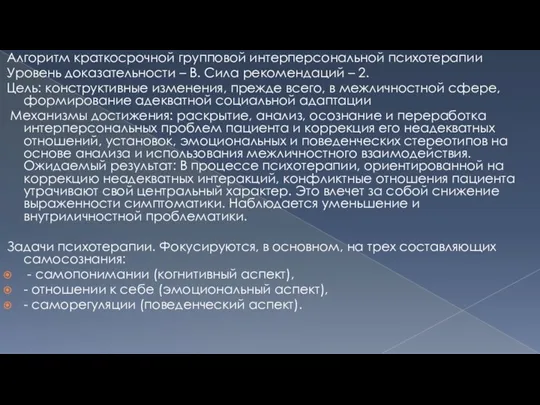 Алгоритм краткосрочной групповой интерперсональной психотерапии
Уровень доказательности – В. Сила рекомендаций – 2.
Цель: конструктивные изменения, прежде всего, в межличностной сфере, формирование адекватной социальной адаптации
Механизмы достижения: раскрытие, анализ, осознание и переработка интерперсональных проблем пациента и коррекция его неадекватных отношений, установок, эмоциональных и поведенческих стереотипов на основе анализа и использования межличностного взаимодействия. Ожидаемый результат: В процессе психотерапии, ориентированной на коррекцию неадекватных интеракций, конфликтные отношения пациента утрачивают свой центральный характер. Это влечет за собой снижение выраженности симптоматики. Наблюдается уменьшение и внутриличностной проблематики.

Задачи психотерапии. Фокусируются, в основном, на трех составляющих самосознания:
- самопонимании (когнитивный аспект),
- отношении к себе (эмоциональный аспект),
- саморегуляции (поведенческий аспект).